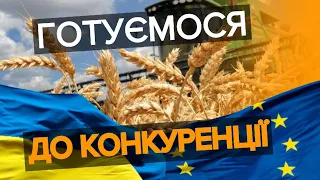 ГОТУЄМОСЯ

ДО КОНКУРЕНЦІЇ